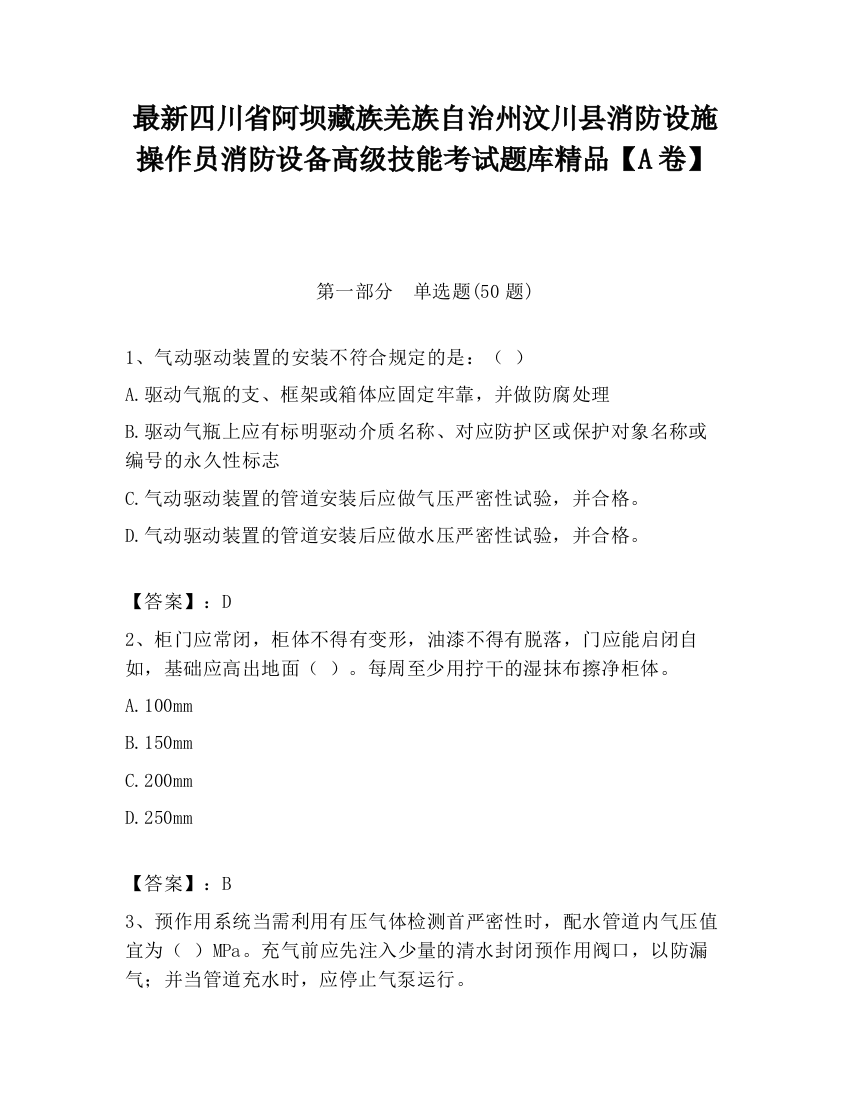 最新四川省阿坝藏族羌族自治州汶川县消防设施操作员消防设备高级技能考试题库精品【A卷】

第一部分　单选题(50题)

1、气动驱动装置的安装不符合规定的是：（ ）

A.驱动气瓶的支、框架或箱体应固定牢靠，并做防腐处理

B.驱动气瓶上应有标明驱动介质名称、对应防护区或保护对象名称或编号的永久性标志

C.气动驱动装置的管道安装后应做气压严密性试验，并合格。

D.气动驱动装置的管道安装后应做水压严密性试验，并合格。

【答案】：D

2、柜门应常闭，柜体不得有变形，油漆不得有脱落，门应能启闭自如，基础应高出地面（ ）。每周至少用拧干的湿抹布擦净柜体。

A.100mm

B.150mm

C.200mm

D.250mm

【答案】：B

3、预作用系统当需利用有压气体检测首严密性时，配水管道内气压值宜为（ ）MPa。充气前应先注入少量的清水封闭预作用阀口，以防漏气；并当管道充水时，应停止气泵运行。